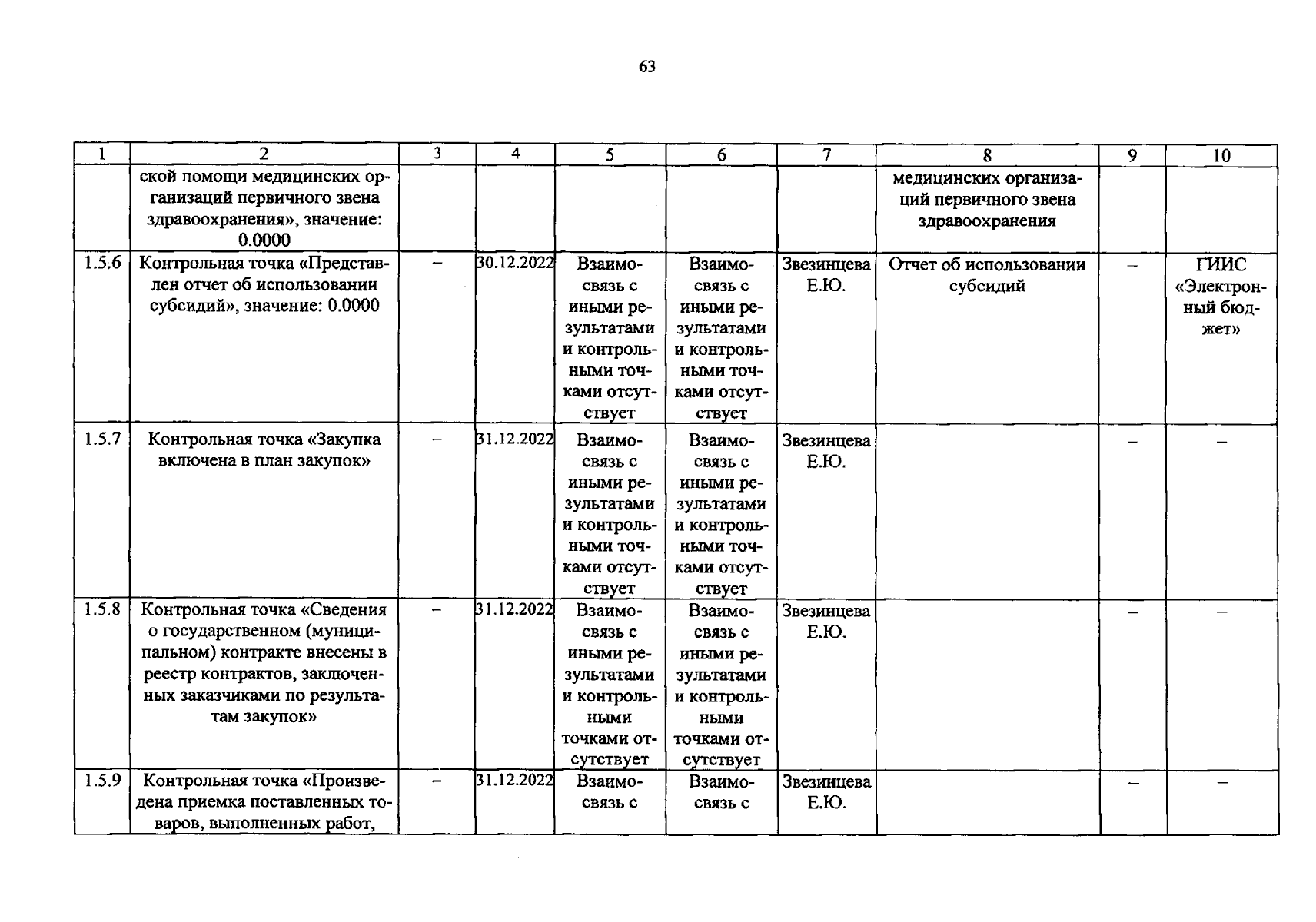 63

| 1 | 2 | 3 | 4 | 5 | 6 | 7 | 8 | 9 | 10 |
|---|---|---|---|---|---|---|---|---|---|
|  | ской помощи медицинских организаций первичного звена здравоохранения», значение: 0.0000 |  |  |  |  |  | медицинских организаций первичного звена здравоохранения |  |  |
| 1.5.6 | Контрольная точка «Представлен отчет об использовании субсидий», значение: 0.0000 | – | 30.12.2022 | Взаимосвязь с иными результатами и контрольными точками отсутствует | Взаимосвязь с иными результатами и контрольными точками отсутствует | Звезинцева Е.Ю. | Отчет об использовании субсидий | – | ГИИС «Электронный бюджет» |
| 1.5.7 | Контрольная точка «Закупка включена в план закупок» | – | 31.12.2022 | Взаимосвязь с иными результатами и контрольными точками отсутствует | Взаимосвязь с иными результатами и контрольными точками отсутствует | Звезинцева Е.Ю. |  | – | – |
| 1.5.8 | Контрольная точка «Сведения о государственном (муниципальном) контракте внесены в реестр контрактов, заключенных заказчиками по результатам закупок» | – | 31.12.2022 | Взаимосвязь с иными результатами и контрольными точками отсутствует | Взаимосвязь с иными результатами и контрольными точками отсутствует | Звезинцева Е.Ю. |  | – | – |
| 1.5.9 | Контрольная точка «Произведена приемка поставленных товаров, выполненных работ, | – | 31.12.2022 | Взаимосвязь с | Взаимосвязь с | Звезинцева Е.Ю. |  | – | – |